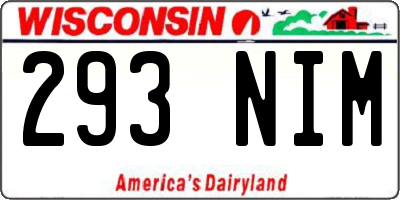 WISCONSIN

293 NIM

America's Dairyland